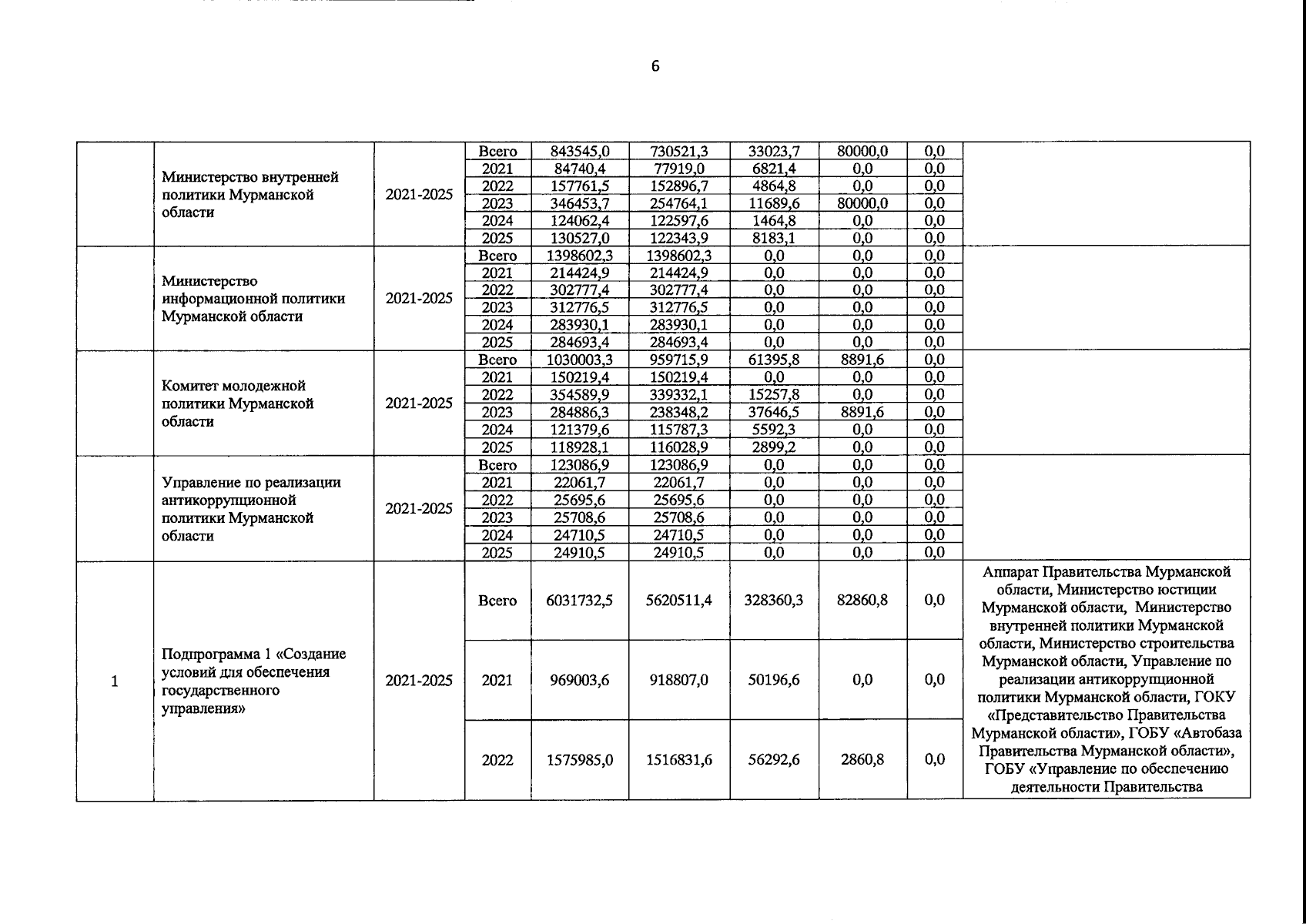 6

|  |  |  |  |  |  |  |  |  |  |
|---|---|---|---|---|---|---|---|---|---|
|  | Министерство внутренней политики Мурманской области | 2021-2025 | Всего | 843545,0 | 730521,3 | 33023,7 | 80000,0 | 0,0 |  |
|  |  |  | 2021 | 84740,4 | 77919,0 | 6821,4 | 0,0 | 0,0 |  |
|  |  |  | 2022 | 157761,5 | 152896,7 | 4864,8 | 0,0 | 0,0 |  |
|  |  |  | 2023 | 346453,7 | 254764,1 | 11689,6 | 80000,0 | 0,0 |  |
|  |  |  | 2024 | 124062,4 | 122597,6 | 1464,8 | 0,0 | 0,0 |  |
|  |  |  | 2025 | 130527,0 | 122343,9 | 8183,1 | 0,0 | 0,0 |  |
|  | Министерство информационной политики Мурманской области | 2021-2025 | Всего | 1398602,3 | 1398602,3 | 0,0 | 0,0 | 0,0 |  |
|  |  |  | 2021 | 214424,9 | 214424,9 | 0,0 | 0,0 | 0,0 |  |
|  |  |  | 2022 | 302777,4 | 302777,4 | 0,0 | 0,0 | 0,0 |  |
|  |  |  | 2023 | 312776,5 | 312776,5 | 0,0 | 0,0 | 0,0 |  |
|  |  |  | 2024 | 283930,1 | 283930,1 | 0,0 | 0,0 | 0,0 |  |
|  |  |  | 2025 | 284693,4 | 284693,4 | 0,0 | 0,0 | 0,0 |  |
|  | Комитет молодежной политики Мурманской области | 2021-2025 | Всего | 1030003,3 | 959715,9 | 61395,8 | 8891,6 | 0,0 |  |
|  |  |  | 2021 | 150219,4 | 150219,4 | 0,0 | 0,0 | 0,0 |  |
|  |  |  | 2022 | 354589,9 | 339332,1 | 15257,8 | 0,0 | 0,0 |  |
|  |  |  | 2023 | 284886,3 | 238348,2 | 37646,5 | 8891,6 | 0,0 |  |
|  |  |  | 2024 | 121379,6 | 115787,3 | 5592,3 | 0,0 | 0,0 |  |
|  |  |  | 2025 | 118928,1 | 116028,9 | 2899,2 | 0,0 | 0,0 |  |
|  | Управление по реализации антикоррупционной политики Мурманской области | 2021-2025 | Всего | 123086,9 | 123086,9 | 0,0 | 0,0 | 0,0 |  |
|  |  |  | 2021 | 22061,7 | 22061,7 | 0,0 | 0,0 | 0,0 |  |
|  |  |  | 2022 | 25695,6 | 25695,6 | 0,0 | 0,0 | 0,0 |  |
|  |  |  | 2023 | 25708,6 | 25708,6 | 0,0 | 0,0 | 0,0 |  |
|  |  |  | 2024 | 24710,5 | 24710,5 | 0,0 | 0,0 | 0,0 |  |
|  |  |  | 2025 | 24910,5 | 24910,5 | 0,0 | 0,0 | 0,0 |  |
| 1 | Подпрограмма 1 «Создание условий для обеспечения государственного управления» | 2021-2025 | Всего | 6031732,5 | 5620511,4 | 328360,3 | 82860,8 | 0,0 | Аппарат Правительства Мурманской области, Министерство юстиции Мурманской области, Министерство внутренней политики Мурманской области, Министерство строительства Мурманской области, Управление по реализации антикоррупционной политики Мурманской области, ГОКУ «Представительство Правительства Мурманской области», ГОБУ «Автобаза Правительства Мурманской области», ГОБУ «Управление по обеспечению деятельности Правительства |
|  |  |  | 2021 | 969003,6 | 918807,0 | 50196,6 | 0,0 | 0,0 |  |
|  |  |  | 2022 | 1575985,0 | 1516831,6 | 56292,6 | 2860,8 | 0,0 |  |